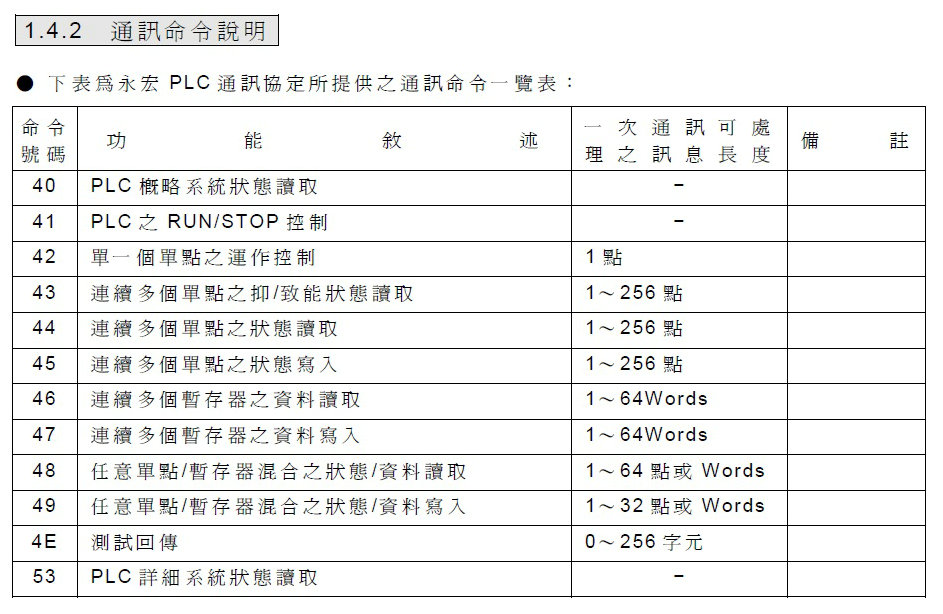 1.4.2 通訊命令說明

● 下表爲永宏 PLC 通訊協定所提供之通訊命令一覽表：

| 命令號碼 | 功能敘述 | 一次通訊可處理之訊息長度 | 備註 |
|---|---|---|---|
| 40 | PLC 概略系統狀態讀取 | － | |
| 41 | PLC 之 RUN/STOP 控制 | － | |
| 42 | 單一個單點之運作控制 | 1 點 | |
| 43 | 連續多個單點之抑/致能狀態讀取 | 1～256 點 | |
| 44 | 連續多個單點之狀態讀取 | 1～256 點 | |
| 45 | 連續多個單點之狀態寫入 | 1～256 點 | |
| 46 | 連續多個暫存器之資料讀取 | 1～64Words | |
| 47 | 連續多個暫存器之資料寫入 | 1～64Words | |
| 48 | 任意單點/暫存器混合之狀態/資料讀取 | 1～64 點或 Words | |
| 49 | 任意單點/暫存器混合之狀態/資料寫入 | 1～32 點或 Words | |
| 4E | 測試回傳 | 0～256 字元 | |
| 53 | PLC 詳細系統狀態讀取 | － | |